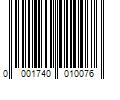 0 001740 010076